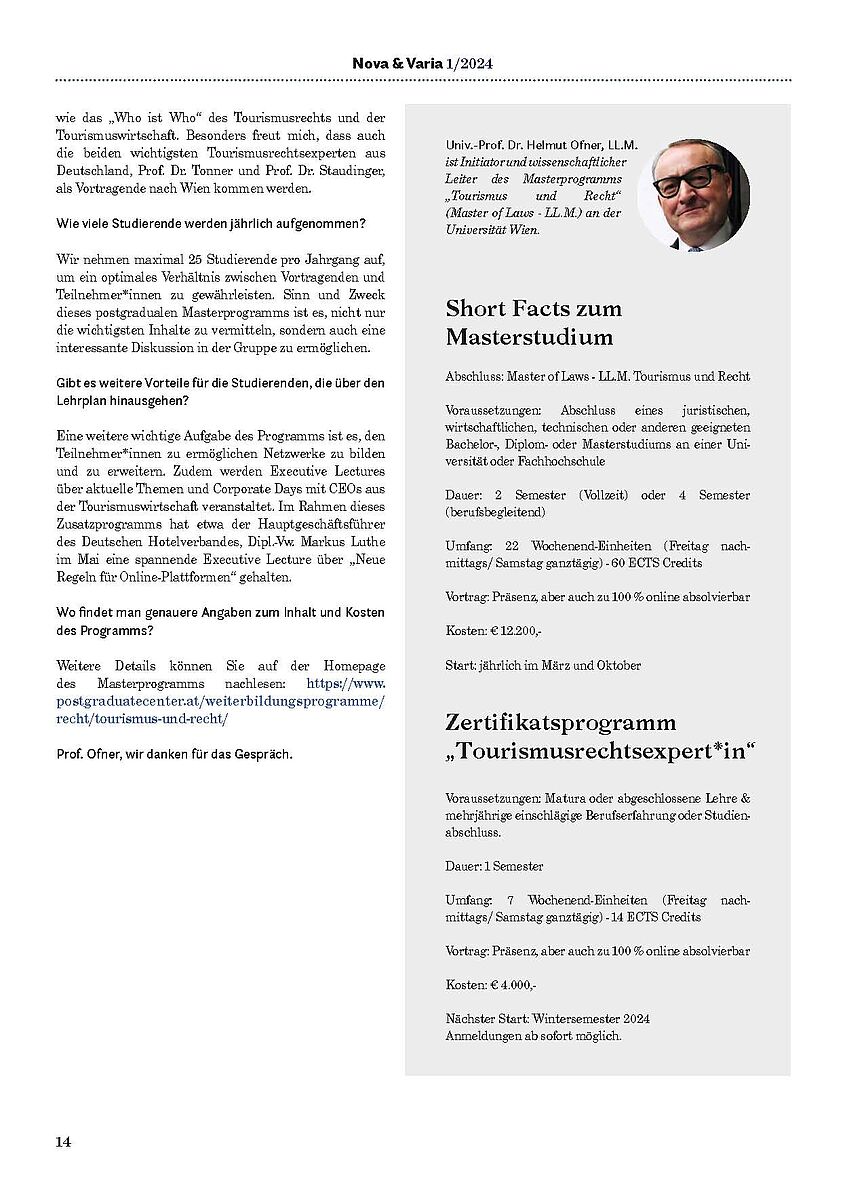 Nova & Varia 1/2024

wie das „Who ist Who“ des Tourismusrechts und der Tourismuswirtschaft. Besonders freut mich, dass auch die beiden wichtigsten Tourismusrechtsexperten aus Deutschland, Prof. Dr. Tonner und Prof. Dr. Staudinger, als Vortragende nach Wien kommen werden.

Wie viele Studierende werden jährlich aufgenommen?

Wir nehmen maximal 25 Studierende pro Jahrgang auf, um ein optimales Verhältnis zwischen Vortragenden und Teilnehmer*innen zu gewährleisten. Sinn und Zweck dieses postgradualen Masterprogramms ist es, nicht nur die wichtigsten Inhalte zu vermitteln, sondern auch eine interessante Diskussion in der Gruppe zu ermöglichen.

Gibt es weitere Vorteile für die Studierenden, die über den Lehrplan hinausgehen?

Eine weitere wichtige Aufgabe des Programms ist es, den Teilnehmer*innen zu ermöglichen Netzwerke zu bilden und zu erweitern. Zudem werden Executive Lectures über aktuelle Themen und Corporate Days mit CEOs aus der Tourismuswirtschaft veranstaltet. Im Rahmen dieses Zusatzprogramms hat etwa der Hauptgeschäftsführer des Deutschen Hotelverbandes, Dipl.-Vw. Markus Luthe im Mai eine spannende Executive Lecture über „Neue Regeln für Online-Plattformen“ gehalten.

Wo findet man genauere Angaben zum Inhalt und Kosten des Programms?

Weitere Details können Sie auf der Homepage des Masterprogramms nachlesen: https://www.postgraduatecenter.at/weiterbildungsprogramme/recht/tourismus-und-recht/

Prof. Ofner, wir danken für das Gespräch.

Univ.-Prof. Dr. Helmut Ofner, LL.M. ist Initiator und wissenschaftlicher Leiter des Masterprogramms „Tourismus und Recht“ (Master of Laws - LL.M.) an der Universität Wien.

Short Facts zum Masterstudium

Abschluss: Master of Laws - LL.M. Tourismus und Recht

Voraussetzungen: Abschluss eines juristischen, wirtschaftlichen, technischen oder anderen geeigneten Bachelor-, Diplom- oder Masterstudiums an einer Universität oder Fachhochschule

Dauer: 2 Semester (Vollzeit) oder 4 Semester (berufsbegleitend)

Umfang: 22 Wochenend-Einheiten (Freitag nachmittags/ Samstag ganztägig) - 60 ECTS Credits

Vortrag: Präsenz, aber auch zu 100 % online absolvierbar

Kosten: € 12.200,-

Start: jährlich im März und Oktober

Zertifikatsprogramm „Tourismusrechtsexpert*in“

Voraussetzungen: Matura oder abgeschlossene Lehre & mehrjährige einschlägige Berufserfahrung oder Studienabschluss.

Dauer: 1 Semester

Umfang: 7 Wochenend-Einheiten (Freitag nachmittags/ Samstag ganztägig) - 14 ECTS Credits

Vortrag: Präsenz, aber auch zu 100 % online absolvierbar

Kosten: € 4.000,-

Nächster Start: Wintersemester 2024
Anmeldungen ab sofort möglich.

14